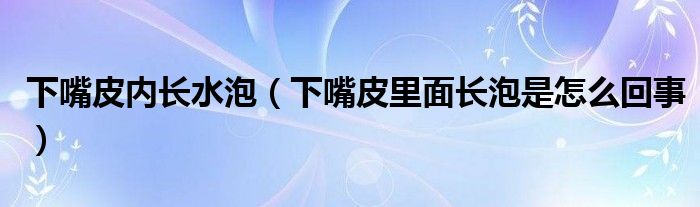 下嘴皮内长水泡（下嘴皮里面长泡是怎么回事）